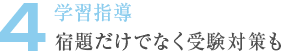 4 学習指導
宿題だけでなく受験対策も